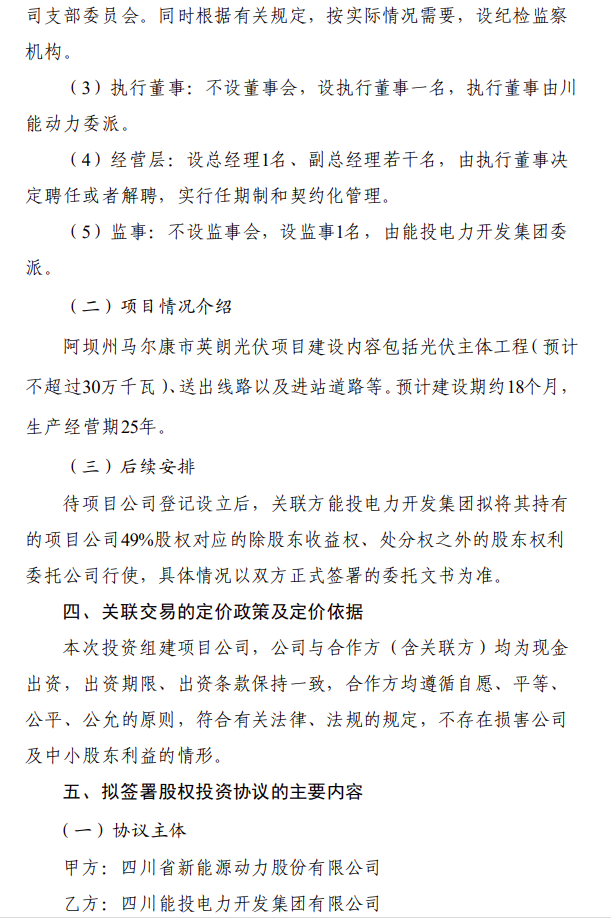 司支部委员会。同时根据有关规定，按实际情况需要，设纪检监察机构。

（3）执行董事：不设董事会，设执行董事一名，执行董事由川能动力委派。

（4）经营层：设总经理1名、副总经理若干名，由执行董事决定聘任或者解聘，实行任期制和契约化管理。

（5）监事：不设监事会，设监事1名，由能投电力开发集团委派。

（二）项目情况介绍

阿坝州马尔康市英朗光伏项目建设内容包括光伏主体工程（预计不超过30万千瓦）、送出线路以及进站道路等。预计建设期约18个月，生产经营期25年。

（三）后续安排

待项目公司登记设立后，关联方能投电力开发集团拟将其持有的项目公司49%股权对应的除股东收益权、处分权之外的股东权利委托公司行使，具体情况以双方正式签署的委托文书为准。

四、关联交易的定价政策及定价依据

本次投资组建项目公司，公司与合作方（含关联方）均为现金出资，出资期限、出资条款保持一致，合作方均遵循自愿、平等、公平、公允的原则，符合有关法律、法规的规定，不存在损害公司及中小股东利益的情形。

五、拟签署股权投资协议的主要内容

（一）协议主体

甲方：四川省新能源动力股份有限公司

乙方：四川能投电力开发集团有限公司